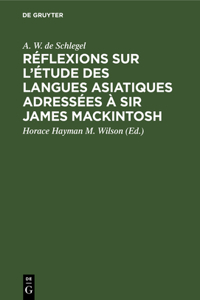 DE GRUYTER

A. W. de Schlegel

RÉFLEXIONS SUR L'ÉTUDE DES LANGUES ASIATIQUES ADRESSÉES À SIR JAMES MACKINTOSH

Horace Hayman M. Wilson (Ed.)

DE G